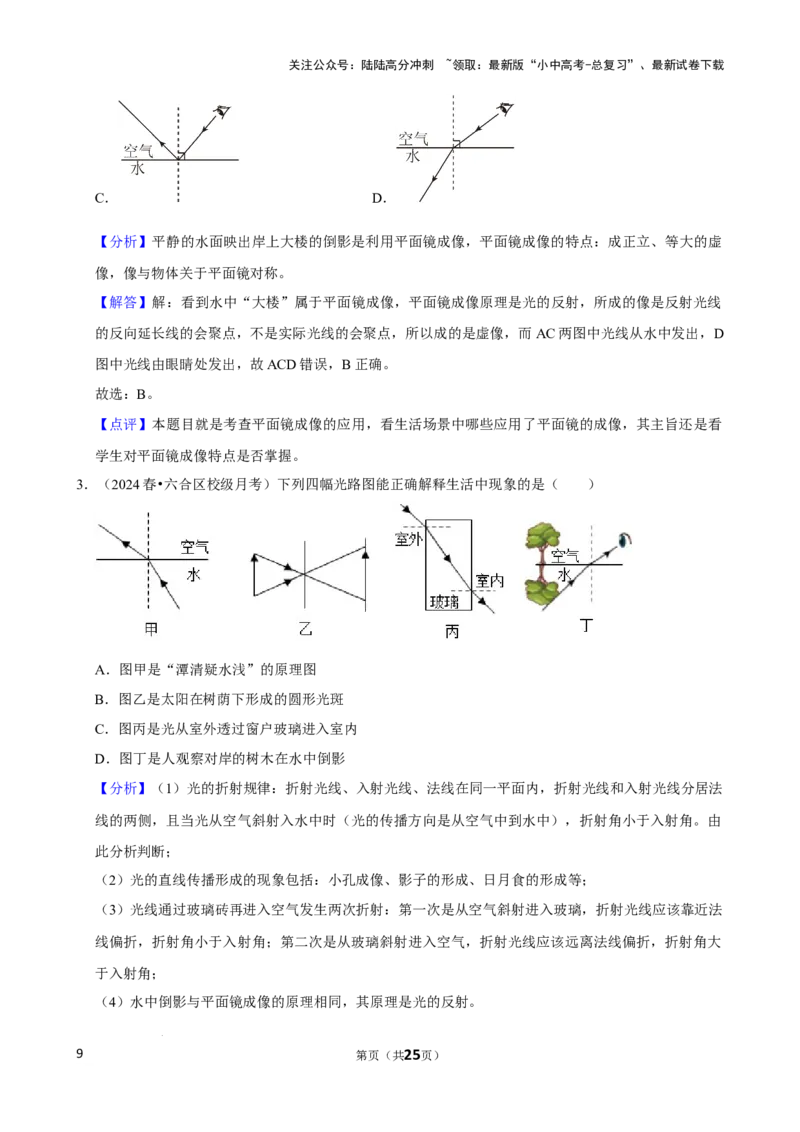 关注公众号：陆陆高分冲刺 ~领取：最新版“小中高考-总复习”、最新试卷下载

空气
水
C.

空气
水
D.

【分析】平静的水面映出岸上大楼的倒影是利用平面镜成像，平面镜成像的特点：成正立、等大的虚像，像与物体关于平面镜对称。

【解答】解：看到水中“大楼”属于平面镜成像，平面镜成像原理是光的反射，所成的像是反射光线的反向延长线的会聚点，不是实际光线的会聚点，所以成的是虚像，而AC两图中光线从水中发出，D图中光线由眼睛处发出，故ACD错误，B正确。

故选：B。

【点评】本题目就是考查平面镜成像的应用，看生活场景中哪些应用了平面镜的成像，其主旨还是看学生对平面镜成像特点是否掌握。

3.（2024春•六合区校级月考）下列四幅光路图能正确解释生活中现象的是（　　）

空气
水
甲

乙

室外
室内
玻璃
丙

空气
水
丁

A．图甲是“潭清疑水浅”的原理图

B．图乙是太阳在树荫下形成的圆形光斑

C．图丙是光从室外透过窗户玻璃进入室内

D．图丁是人观察对岸的树木在水中倒影

【分析】（1）光的折射规律：折射光线、入射光线、法线在同一平面内，折射光线和入射光线分居法线的两侧，且当光从空气斜射入水中时（光的传播方向是从空气中到水中），折射角小于入射角。由此分析判断；

（2）光的直线传播形成的现象包括：小孔成像、影子的形成、日月食的形成等；

（3）光线通过玻璃砖再进入空气发生两次折射：第一次是从空气斜射进入玻璃，折射光线应该靠近法线偏折，折射角小于入射角；第二次是从玻璃斜射进入空气，折射光线应该远离法线偏折，折射角大于入射角；

（4）水中倒影与平面镜成像的原理相同，其原理是光的反射。

9　　第页（共25页）